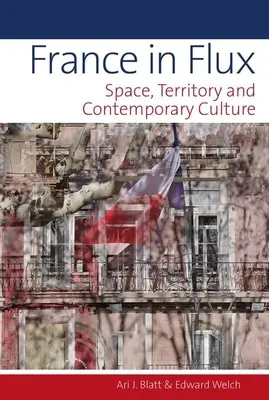 France in Flux

Space, Territory and Contemporary Culture

Ari J. Blatt & Edward Welch